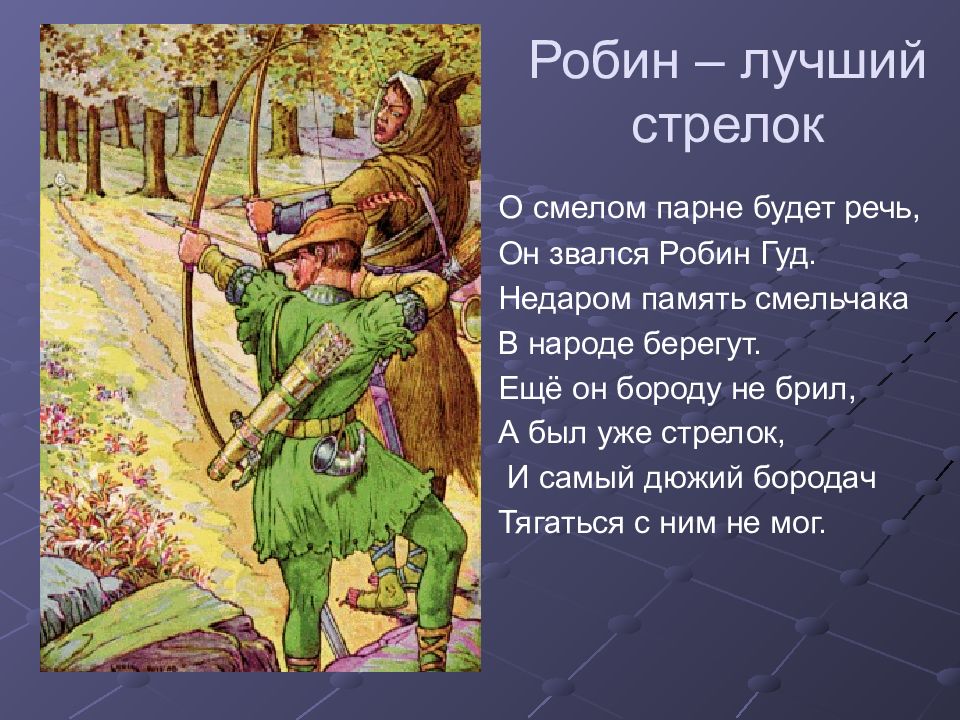 Робин – лучший стрелок

О смелом парне будет речь,
Он звался Робин Гуд.
Недаром память смельчака
В народе берегут.
Ещё он бороду не брил,
А был уже стрелок,
И самый дюжий бородач
Тягаться с ним не мог.